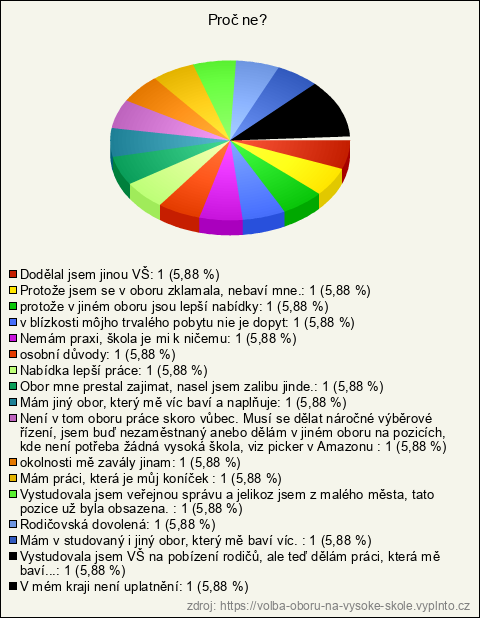 Proč ne?

Dodělal jsem jinou VŠ: 1 (5,88 %)
Protože jsem se v oboru zklamala, nebaví mne.: 1 (5,88 %)
protože v jiném oboru jsou lepší nabídky: 1 (5,88 %)
v blízkosti môjho trvalého pobytu nie je dopyt: 1 (5,88 %)
Nemám praxi, škola je mi k ničemu: 1 (5,88 %)
osobní důvody: 1 (5,88 %)
Nabídka lepší práce: 1 (5,88 %)
Obor mne prestal zajimat, nasel jsem zalibu jinde.: 1 (5,88 %)
Mám jiný obor, který mě víc baví a naplňuje: 1 (5,88 %)
Není v tom oboru práce skoro vůbec. Musí se dělat náročné výběrové řízení, jsem buď nezaměstnaný anebo dělám v jiném oboru na pozicích, kde není potřeba žádná vysoká škola, viz picker v Amazonu : 1 (5,88 %)
okolnosti mě zavály jinam: 1 (5,88 %)
Mám práci, která je můj koníček : 1 (5,88 %)
Vystudovala jsem veřejnou správu a jelikoz jsem z malého města, tato pozice už byla obsazena. : 1 (5,88 %)
Rodičovská dovolená: 1 (5,88 %)
Mám v studovaný i jiný obor, který mě baví víc. : 1 (5,88 %)
Vystudovala jsem VŠ na pobízení rodičů, ale teď dělám práci, která mě baví...: 1 (5,88 %)
V mém kraji není uplatnění: 1 (5,88 %)

zdroj: https://volba-oboru-na-vysoke-skole.vyplnto.cz